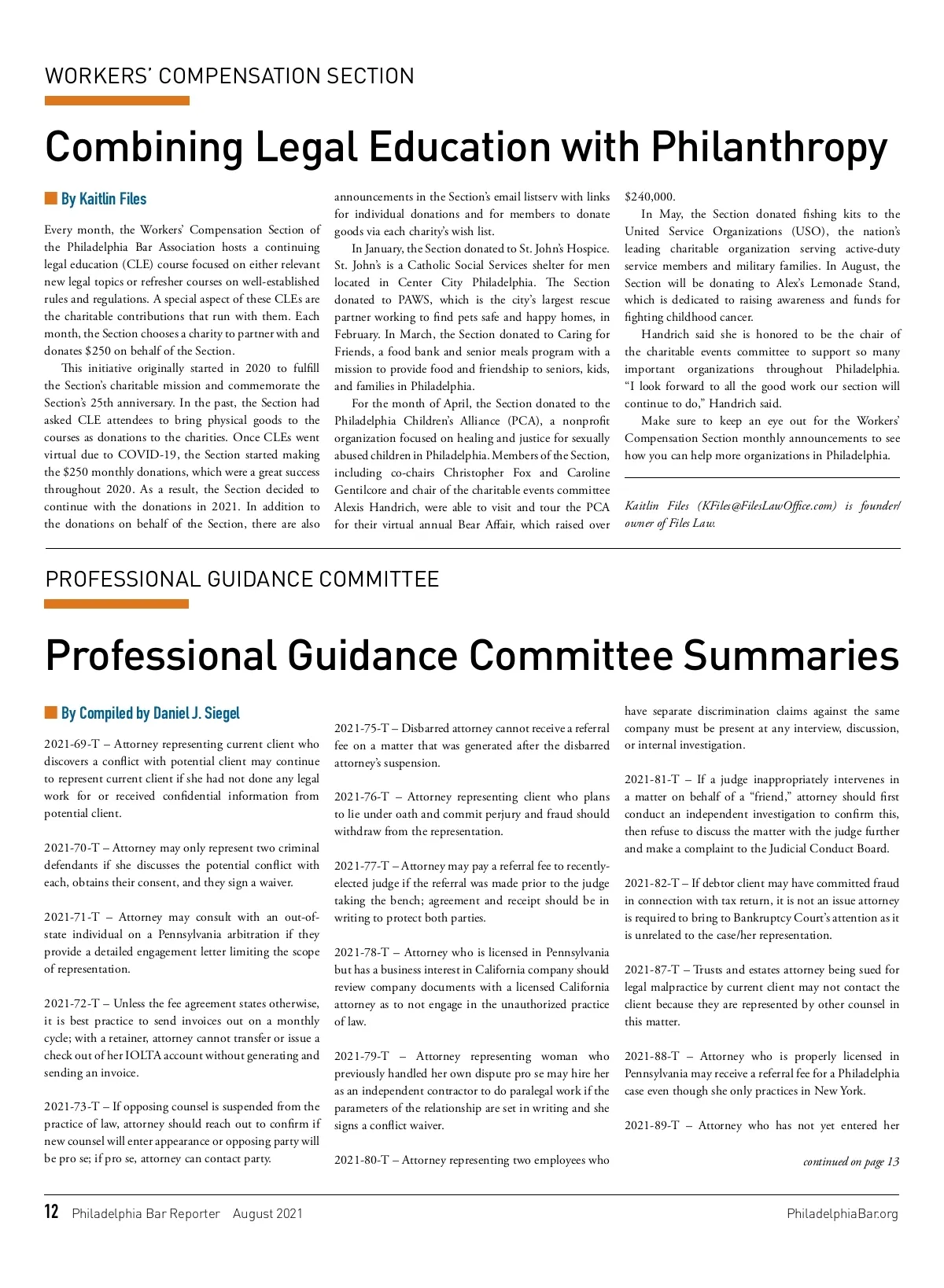 WORKERS' COMPENSATION SECTION

Combining Legal Education with Philanthropy

By Kaitlin Files

Every month, the Workers' Compensation Section of the Philadelphia Bar Association hosts a continuing legal education (CLE) course focused on either relevant new legal topics or refresher courses on well-established rules and regulations. A special aspect of these CLEs are the charitable contributions that run with them. Each month, the Section chooses a charity to partner with and donates $250 on behalf of the Section.

This initiative originally started in 2020 to fulfill the Section's charitable mission and commemorate the Section's 25th anniversary. In the past, the Section had asked CLE attendees to bring physical goods to the courses as donations to the charities. Once CLEs went virtual due to COVID-19, the Section started making the $250 monthly donations, which were a great success throughout 2020. As a result, the Section decided to continue with the donations in 2021. In addition to the donations on behalf of the Section, there are also announcements in the Section's email listserv with links for individual donations and for members to donate goods via each charity's wish list.

In January, the Section donated to St. John's Hospice. St. John's is a Catholic Social Services shelter for men located in Center City Philadelphia. The Section donated to PAWS, which is the city's largest rescue partner working to find pets safe and happy homes, in February. In March, the Section donated to Caring for Friends, a food bank and senior meals program with a mission to provide food and friendship to seniors, kids, and families in Philadelphia.

For the month of April, the Section donated to the Philadelphia Children's Alliance (PCA), a nonprofit organization focused on healing and justice for sexually abused children in Philadelphia. Members of the Section, including co-chairs Christopher Fox and Caroline Gentilcore and chair of the charitable events committee Alexis Handrich, were able to visit and tour the PCA for their virtual annual Bear Affair, which raised over $240,000.

In May, the Section donated fishing kits to the United Service Organizations (USO), the nation's leading charitable organization serving active-duty service members and military families. In August, the Section will be donating to Alex's Lemonade Stand, which is dedicated to raising awareness and funds for fighting childhood cancer.

Handrich said she is honored to be the chair of the charitable events committee to support so many important organizations throughout Philadelphia. "I look forward to all the good work our section will continue to do," Handrich said.

Make sure to keep an eye out for the Workers' Compensation Section monthly announcements to see how you can help more organizations in Philadelphia.

Kaitlin Files (KFiles@FilesLawOffice.com) is founder/owner of Files Law.

PROFESSIONAL GUIDANCE COMMITTEE

Professional Guidance Committee Summaries

By Compiled by Daniel J. Siegel

2021-69-T – Attorney representing current client who discovers a conflict with potential client may continue to represent current client if she had not done any legal work for or received confidential information from potential client.

2021-70-T – Attorney may only represent two criminal defendants if she discusses the potential conflict with each, obtains their consent, and they sign a waiver.

2021-71-T – Attorney may consult with an out-of-state individual on a Pennsylvania arbitration if they provide a detailed engagement letter limiting the scope of representation.

2021-72-T – Unless the fee agreement states otherwise, it is best practice to send invoices out on a monthly cycle; with a retainer, attorney cannot transfer or issue a check out of her IOLTA account without generating and sending an invoice.

2021-73-T – If opposing counsel is suspended from the practice of law, attorney should reach out to confirm if new counsel will enter appearance or opposing party will be pro se; if pro se, attorney can contact party.

2021-75-T – Disbarred attorney cannot receive a referral fee on a matter that was generated after the disbarred attorney's suspension.

2021-76-T – Attorney representing client who plans to lie under oath and commit perjury and fraud should withdraw from the representation.

2021-77-T – Attorney may pay a referral fee to recently-elected judge if the referral was made prior to the judge taking the bench; agreement and receipt should be in writing to protect both parties.

2021-78-T – Attorney who is licensed in Pennsylvania but has a business interest in California company should review company documents with a licensed California attorney as to not engage in the unauthorized practice of law.

2021-79-T – Attorney representing woman who previously handled her own dispute pro se may hire her as an independent contractor to do paralegal work if the parameters of the relationship are set in writing and she signs a conflict waiver.

2021-80-T – Attorney representing two employees who have separate discrimination claims against the same company must be present at any interview, discussion, or internal investigation.

2021-81-T – If a judge inappropriately intervenes in a matter on behalf of a "friend," attorney should first conduct an independent investigation to confirm this, then refuse to discuss the matter with the judge further and make a complaint to the Judicial Conduct Board.

2021-82-T – If debtor client may have committed fraud in connection with tax return, it is not an issue attorney is required to bring to Bankruptcy Court's attention as it is unrelated to the case/her representation.

2021-87-T – Trusts and estates attorney being sued for legal malpractice by current client may not contact the client because they are represented by other counsel in this matter.

2021-88-T – Attorney who is properly licensed in Pennsylvania may receive a referral fee for a Philadelphia case even though she only practices in New York.

2021-89-T – Attorney who has not yet entered her

continued on page 13

12 Philadelphia Bar Reporter August 2021 PhiladelphiaBar.org